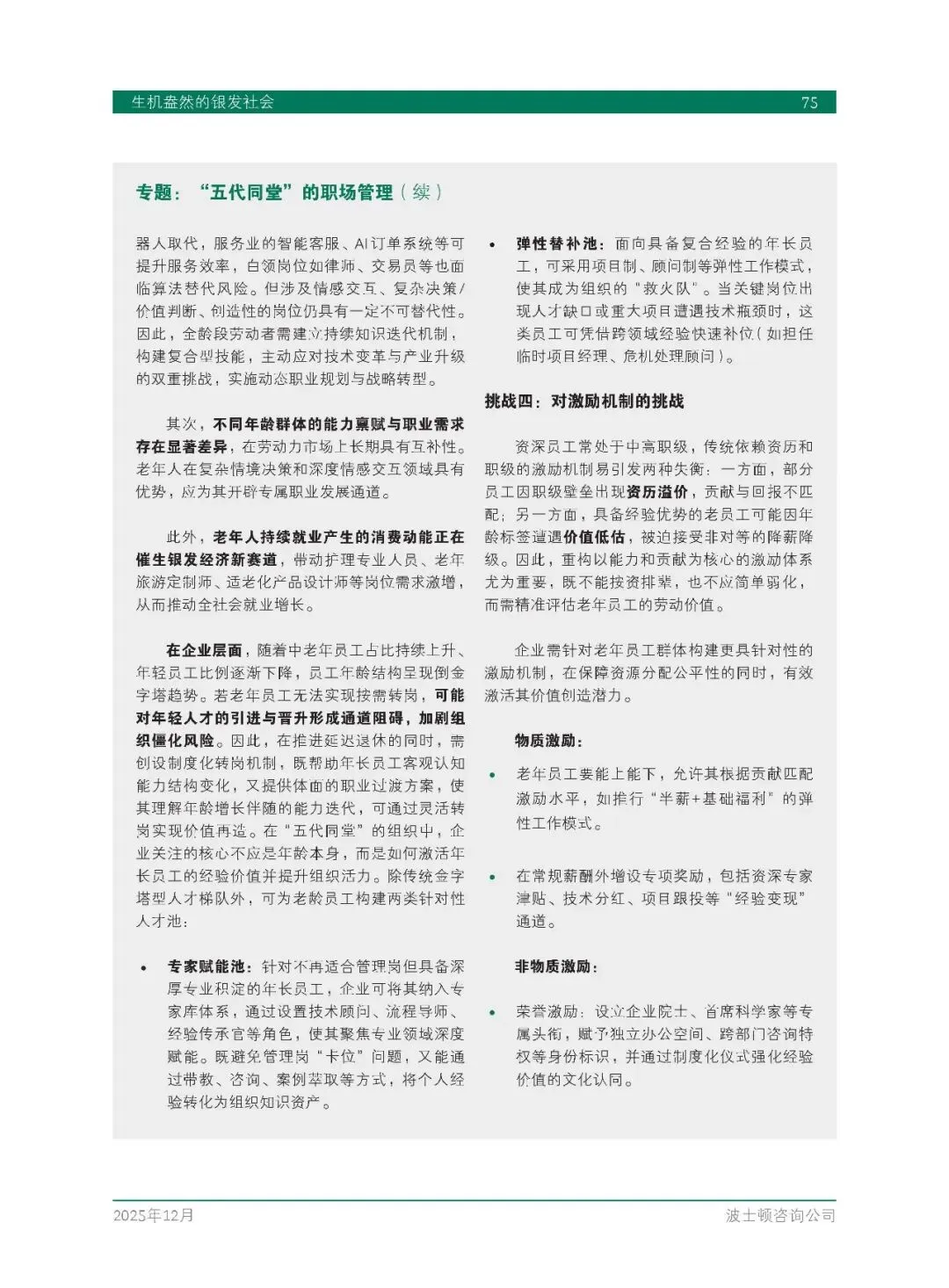 生机盎然的银发社会　75

专题：“五代同堂”的职场管理（续）

器人取代，服务业的智能客服、AI订单系统等可提升服务效率，白领岗位如律师、交易员等也面临算法替代风险。但涉及情感交互、复杂决策/价值判断、创造性的岗位仍具有一定不可替代性。因此，全龄段劳动者需建立持续知识迭代机制，构建复合型技能，主动应对技术变革与产业升级的双重挑战，实施动态职业规划与战略转型。

其次，不同年龄群体的能力禀赋与职业需求存在显著差异，在劳动力市场上长期具有互补性。老年人在复杂情境决策和深度情感交互领域具有优势，应为其开辟专属职业发展通道。

此外，老年人持续就业产生的消费动能正在催生银发经济新赛道，带动护理专业人员、老年旅游定制师、适老化产品设计师等岗位需求激增，从而推动全社会就业增长。

在企业层面，随着中老年员工占比持续上升、年轻员工比例逐渐下降，员工年龄结构呈现倒金字塔趋势。若老年员工无法实现按需转岗，可能对年轻人才的引进与晋升形成通道阻碍，加剧组织僵化风险。因此，在推进延迟退休的同时，需创设制度化转岗机制，既帮助年长员工客观认知能力结构变化，又提供体面的职业过渡方案，使其理解年龄增长伴随的能力迭代，可通过灵活转岗实现价值再造。在“五代同堂”的组织中，企业关注的核心不应是年龄本身，而是如何激活年长员工的经验价值并提升组织活力。除传统金字塔型人才梯队外，可为老龄员工构建两类针对性人才池：

• 专家赋能池：针对不再适合管理岗但具备深厚专业积淀的年长员工，企业可将其纳入专家库体系，通过设置技术顾问、流程导师、经验传承官等角色，使其聚焦专业领域深度赋能。既避免管理岗“卡位”问题，又能通过带教、咨询、案例萃取等方式，将个人经验转化为组织知识资产。

• 弹性替补池：面向具备复合经验的年长员工，可采用项目制、顾问制等弹性工作模式，使其成为组织的“救火队”。当关键岗位出现人才缺口或重大项目遭遇技术瓶颈时，这类员工可凭借跨领域经验快速补位（如担任临时项目经理、危机处理顾问）。

挑战四：对激励机制的挑战

资深员工常处于中高职级，传统依赖资历和职级的激励机制易引发两种失衡：一方面，部分员工因职级壁垒出现资历溢价，贡献与回报不匹配；另一方面，具备经验优势的老员工可能因年龄标签遭遇价值低估，被迫接受非对等的降薪降级。因此，重构以能力和贡献为核心的激励体系尤为重要，既不能按资排辈，也不应简单弱化，而需精准评估老年员工的劳动价值。

企业需针对老年员工群体构建更具针对性的激励机制，在保障资源分配公平性的同时，有效激活其价值创造潜力。

物质激励：

• 老年员工要能上能下，允许其根据贡献匹配激励水平，如推行“半薪+基础福利”的弹性工作模式。

• 在常规薪酬外增设专项奖励，包括资深专家津贴、技术分红、项目跟投等“经验变现”通道。

非物质激励：

• 荣誉激励：设立企业院士、首席科学家等专属头衔，赋予独立办公空间、跨部门咨询特权等身份标识，并通过制度化仪式强化经验价值的文化认同。

2025年12月　波士顿咨询公司